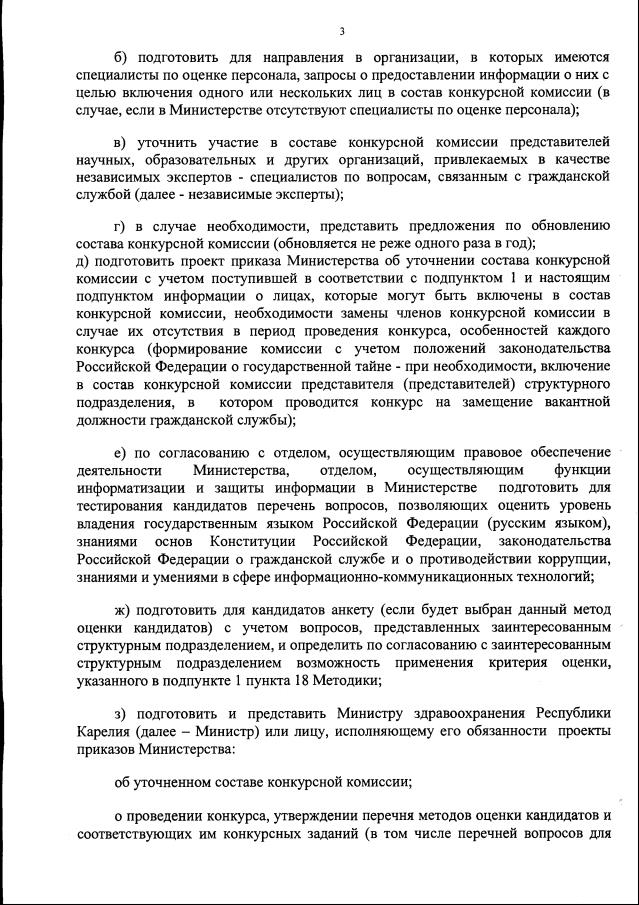 3

б) подготовить для направления в организации, в которых имеются специалисты по оценке персонала, запросы о предоставлении информации о них с целью включения одного или нескольких лиц в состав конкурсной комиссии (в случае, если в Министерстве отсутствуют специалисты по оценке персонала);

в) уточнить участие в составе конкурсной комиссии представителей научных, образовательных и других организаций, привлекаемых в качестве независимых экспертов - специалистов по вопросам, связанным с гражданской службой (далее - независимые эксперты);

г) в случае необходимости, представить предложения по обновлению состава конкурсной комиссии (обновляется не реже одного раза в год);
д) подготовить проект приказа Министерства об уточнении состава конкурсной комиссии с учетом поступившей в соответствии с подпунктом 1 и настоящим подпунктом информации о лицах, которые могут быть включены в состав конкурсной комиссии, необходимости замены членов конкурсной комиссии в случае их отсутствия в период проведения конкурса, особенностей каждого конкурса (формирование комиссии с учетом положений законодательства Российской Федерации о государственной тайне - при необходимости, включение в состав конкурсной комиссии представителя (представителей) структурного подразделения, в котором проводится конкурс на замещение вакантной должности гражданской службы);

е) по согласованию с отделом, осуществляющим правовое обеспечение деятельности Министерства, отделом, осуществляющим функции информатизации и защиты информации в Министерстве подготовить для тестирования кандидатов перечень вопросов, позволяющих оценить уровень владения государственным языком Российской Федерации (русским языком), знаниями основ Конституции Российской Федерации, законодательства Российской Федерации о гражданской службе и о противодействии коррупции, знаниями и умениями в сфере информационно-коммуникационных технологий;

ж) подготовить для кандидатов анкету (если будет выбран данный метод оценки кандидатов) с учетом вопросов, представленных заинтересованным структурным подразделением, и определить по согласованию с заинтересованным структурным подразделением возможность применения критерия оценки, указанного в подпункте 1 пункта 18 Методики;

з) подготовить и представить Министру здравоохранения Республики Карелия (далее – Министр) или лицу, исполняющему его обязанности проекты приказов Министерства:

об уточненном составе конкурсной комиссии;

о проведении конкурса, утверждении перечня методов оценки кандидатов и соответствующих им конкурсных заданий (в том числе перечней вопросов для